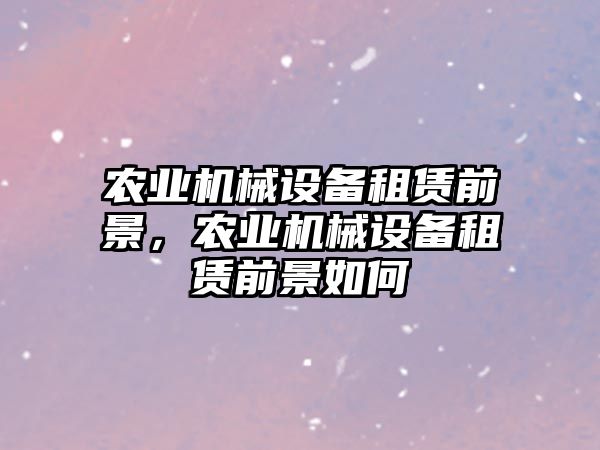 农业机械设备租赁前景，农业机械设备租赁前景如何